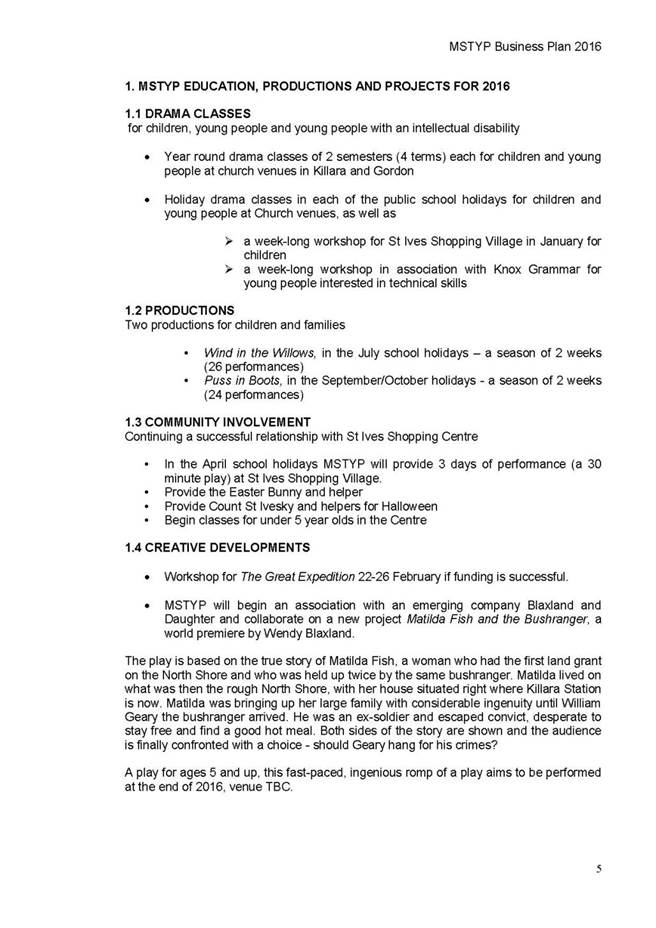 MSTYP Business Plan 2016

1. MSTYP EDUCATION, PRODUCTIONS AND PROJECTS FOR 2016

1.1 DRAMA CLASSES
for children, young people and young people with an intellectual disability

• Year round drama classes of 2 semesters (4 terms) each for children and young people at church venues in Killara and Gordon

• Holiday drama classes in each of the public school holidays for children and young people at Church venues, as well as

➢ a week-long workshop for St Ives Shopping Village in January for children
➢ a week-long workshop in association with Knox Grammar for young people interested in technical skills

1.2 PRODUCTIONS
Two productions for children and families

• Wind in the Willows, in the July school holidays – a season of 2 weeks (26 performances)
• Puss in Boots, in the September/October holidays - a season of 2 weeks (24 performances)

1.3 COMMUNITY INVOLVEMENT
Continuing a successful relationship with St Ives Shopping Centre

• In the April school holidays MSTYP will provide 3 days of performance (a 30 minute play) at St Ives Shopping Village.
• Provide the Easter Bunny and helper
• Provide Count St Ivesky and helpers for Halloween
• Begin classes for under 5 year olds in the Centre

1.4 CREATIVE DEVELOPMENTS

• Workshop for The Great Expedition 22-26 February if funding is successful.

• MSTYP will begin an association with an emerging company Blaxland and Daughter and collaborate on a new project Matilda Fish and the Bushranger, a world premiere by Wendy Blaxland.

The play is based on the true story of Matilda Fish, a woman who had the first land grant on the North Shore and who was held up twice by the same bushranger. Matilda lived on what was then the rough North Shore, with her house situated right where Killara Station is now. Matilda was bringing up her large family with considerable ingenuity until William Geary the bushranger arrived. He was an ex-soldier and escaped convict, desperate to stay free and find a good hot meal. Both sides of the story are shown and the audience is finally confronted with a choice - should Geary hang for his crimes?

A play for ages 5 and up, this fast-paced, ingenious romp of a play aims to be performed at the end of 2016, venue TBC.

5